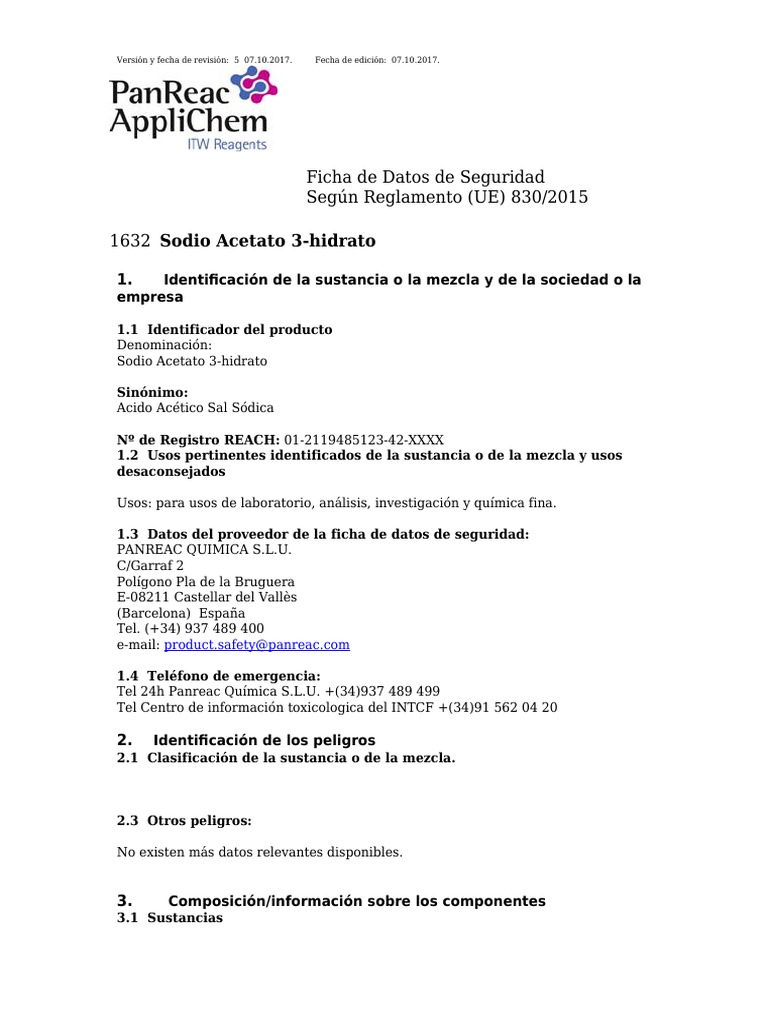 Versión y fecha de revisión: 5 07.10.2017. Fecha de edición: 07.10.2017.

PanReac AppliChem
ITW Reagents

Ficha de Datos de Seguridad
Según Reglamento (UE) 830/2015

1632 Sodio Acetato 3-hidrato

1. Identificación de la sustancia o la mezcla y de la sociedad o la empresa

1.1 Identificador del producto
Denominación:
Sodio Acetato 3-hidrato

Sinónimo:
Acido Acético Sal Sódica

Nº de Registro REACH: 01-2119485123-42-XXXX
1.2 Usos pertinentes identificados de la sustancia o de la mezcla y usos desaconsejados

Usos: para usos de laboratorio, análisis, investigación y química fina.

1.3 Datos del proveedor de la ficha de datos de seguridad:
PANREAC QUIMICA S.L.U.
C/Garraf 2
Polígono Pla de la Bruguera
E-08211 Castellar del Vallès
(Barcelona) España
Tel. (+34) 937 489 400
e-mail: product.safety@panreac.com

1.4 Teléfono de emergencia:
Tel 24h Panreac Química S.L.U. +(34)937 489 499
Tel Centro de información toxicologica del INTCF +(34)91 562 04 20

2. Identificación de los peligros
2.1 Clasificación de la sustancia o de la mezcla.

2.3 Otros peligros:

No existen más datos relevantes disponibles.

3. Composición/información sobre los componentes
3.1 Sustancias